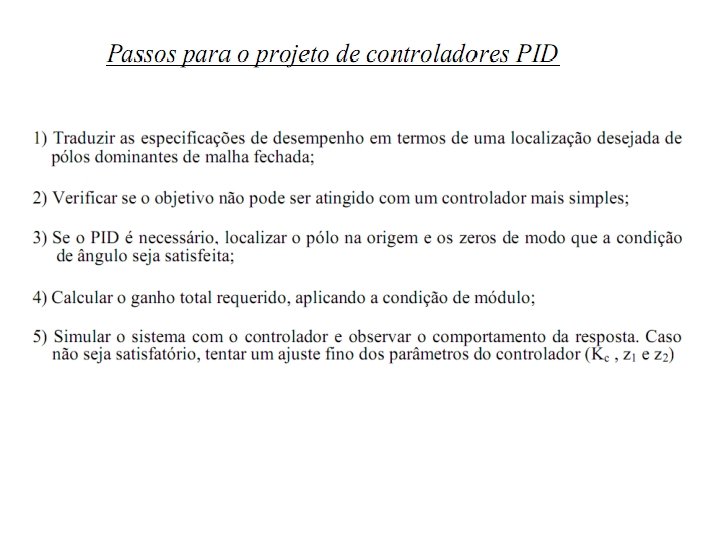 Passos para o projeto de controladores PID

1) Traduzir as especificações de desempenho em termos de uma localização desejada de pólos dominantes de malha fechada;

2) Verificar se o objetivo não pode ser atingido com um controlador mais simples;

3) Se o PID é necessário, localizar o pólo na origem e os zeros de modo que a condição de ângulo seja satisfeita;

4) Calcular o ganho total requerido, aplicando a condição de módulo;

5) Simular o sistema com o controlador e observar o comportamento da resposta. Caso não seja satisfatório, tentar um ajuste fino dos parâmetros do controlador ($K_c$ , $z_1$ e $z_2$)